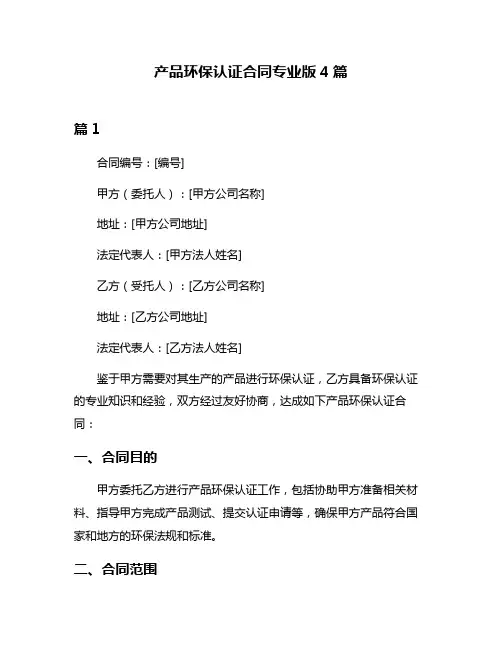 产品环保认证合同专业版 4 篇

篇 1

合同编号：[编号]

甲方（委托人）：[甲方公司名称]

地址：[甲方公司地址]

法定代表人：[甲方法人姓名]

乙方（受托人）：[乙方公司名称]

地址：[乙方公司地址]

法定代表人：[乙方法人姓名]

鉴于甲方需要对其生产的产品进行环保认证，乙方具备环保认证的专业知识和经验，双方经过友好协商，达成如下产品环保认证合同：

一、合同目的

甲方委托乙方进行产品环保认证工作，包括协助甲方准备相关材料、指导甲方完成产品测试、提交认证申请等，确保甲方产品符合国家和地方的环保法规和标准。

二、合同范围